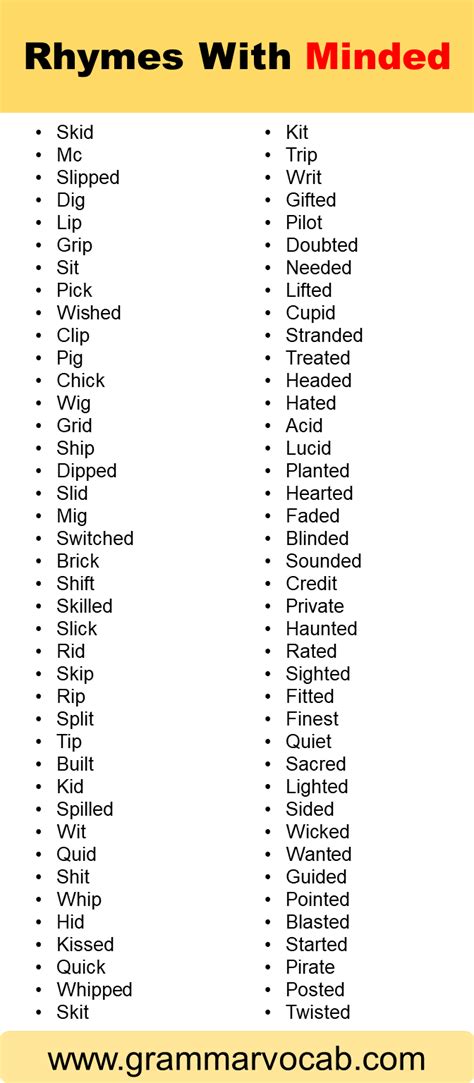 Rhymes With Minded

- Skid
- Mc
- Slipped
- Dig
- Lip
- Grip
- Sit
- Pick
- Wished
- Clip
- Pig
- Chick
- Wig
- Grid
- Ship
- Dipped
- Slid
- Mig
- Switched
- Brick
- Shift
- Skilled
- Slick
- Rid
- Skip
- Rip
- Split
- Tip
- Built
- Kid
- Spilled
- Wit
- Quid
- Shit
- Whip
- Hid
- Kissed
- Quick
- Whipped
- Skit

- Kit
- Trip
- Writ
- Gifted
- Pilot
- Doubted
- Needed
- Lifted
- Cupid
- Stranded
- Treated
- Headed
- Hated
- Acid
- Lucid
- Planted
- Hearted
- Faded
- Blinded
- Sounded
- Credit
- Private
- Haunted
- Rated
- Sighted
- Fitted
- Finest
- Quiet
- Sacred
- Lighted
- Sided
- Wicked
- Wanted
- Guided
- Pointed
- Blasted
- Started
- Pirate
- Posted
- Twisted

www.grammarvocab.com